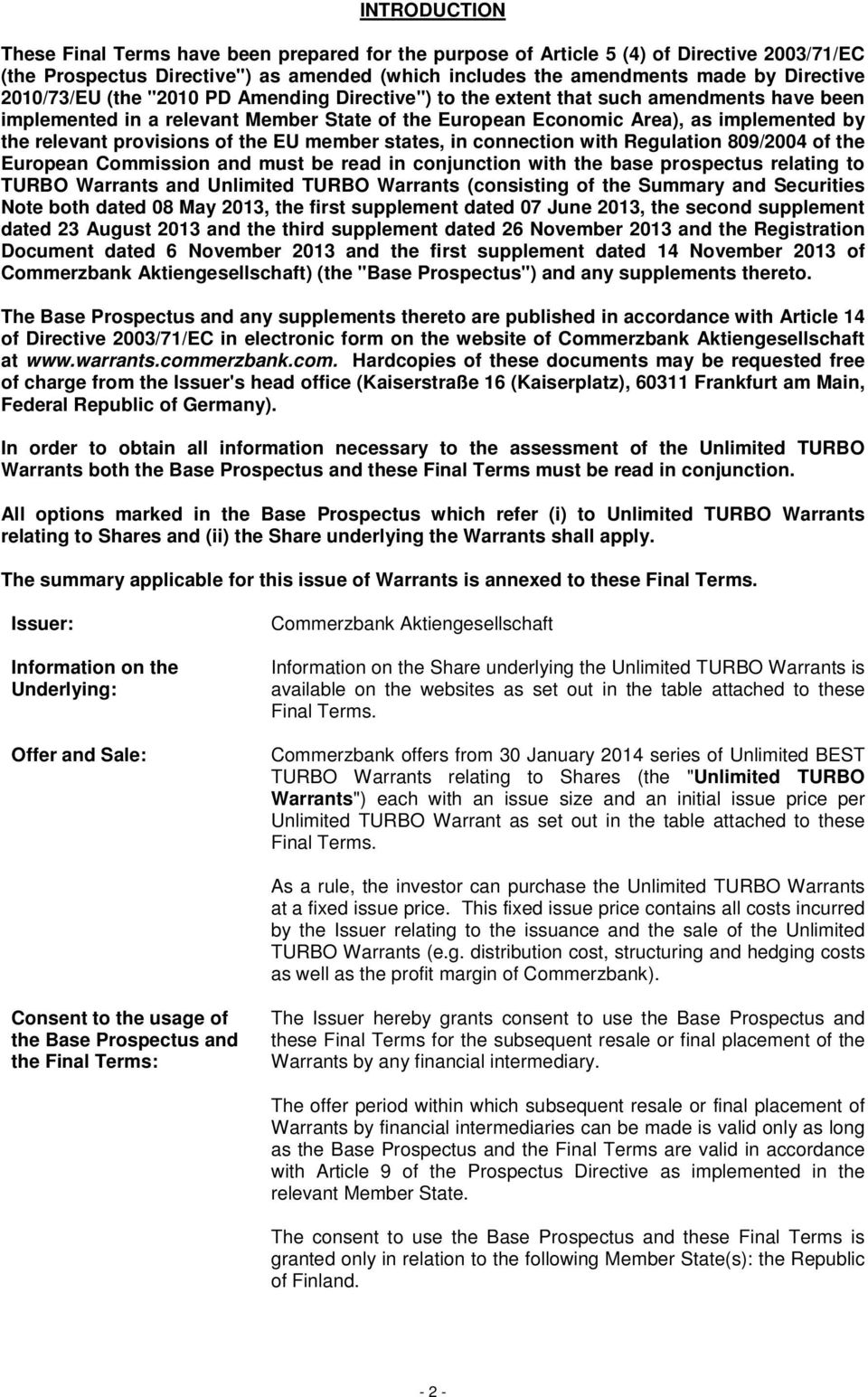 INTRODUCTION

These Final Terms have been prepared for the purpose of Article 5 (4) of Directive 2003/71/EC (the Prospectus Directive") as amended (which includes the amendments made by Directive 2010/73/EU (the "2010 PD Amending Directive") to the extent that such amendments have been implemented in a relevant Member State of the European Economic Area), as implemented by the relevant provisions of the EU member states, in connection with Regulation 809/2004 of the European Commission and must be read in conjunction with the base prospectus relating to TURBO Warrants and Unlimited TURBO Warrants (consisting of the Summary and Securities Note both dated 08 May 2013, the first supplement dated 07 June 2013, the second supplement dated 23 August 2013 and the third supplement dated 26 November 2013 and the Registration Document dated 6 November 2013 and the first supplement dated 14 November 2013 of Commerzbank Aktiengesellschaft) (the "Base Prospectus") and any supplements thereto.

The Base Prospectus and any supplements thereto are published in accordance with Article 14 of Directive 2003/71/EC in electronic form on the website of Commerzbank Aktiengesellschaft at www.warrants.commerzbank.com. Hardcopies of these documents may be requested free of charge from the Issuer's head office (Kaiserstraße 16 (Kaiserplatz), 60311 Frankfurt am Main, Federal Republic of Germany).

In order to obtain all information necessary to the assessment of the Unlimited TURBO Warrants both the Base Prospectus and these Final Terms must be read in conjunction.

All options marked in the Base Prospectus which refer (i) to Unlimited TURBO Warrants relating to Shares and (ii) the Share underlying the Warrants shall apply.

The summary applicable for this issue of Warrants is annexed to these Final Terms.

Issuer:

Commerzbank Aktiengesellschaft

Information on the Underlying:

Information on the Share underlying the Unlimited TURBO Warrants is available on the websites as set out in the table attached to these Final Terms.

Offer and Sale:

Commerzbank offers from 30 January 2014 series of Unlimited BEST TURBO Warrants relating to Shares (the "Unlimited TURBO Warrants") each with an issue size and an initial issue price per Unlimited TURBO Warrant as set out in the table attached to these Final Terms.

As a rule, the investor can purchase the Unlimited TURBO Warrants at a fixed issue price. This fixed issue price contains all costs incurred by the Issuer relating to the issuance and the sale of the Unlimited TURBO Warrants (e.g. distribution cost, structuring and hedging costs as well as the profit margin of Commerzbank).

Consent to the usage of the Base Prospectus and the Final Terms:

The Issuer hereby grants consent to use the Base Prospectus and these Final Terms for the subsequent resale or final placement of the Warrants by any financial intermediary.

The offer period within which subsequent resale or final placement of Warrants by financial intermediaries can be made is valid only as long as the Base Prospectus and the Final Terms are valid in accordance with Article 9 of the Prospectus Directive as implemented in the relevant Member State.

The consent to use the Base Prospectus and these Final Terms is granted only in relation to the following Member State(s): the Republic of Finland.

- 2 -